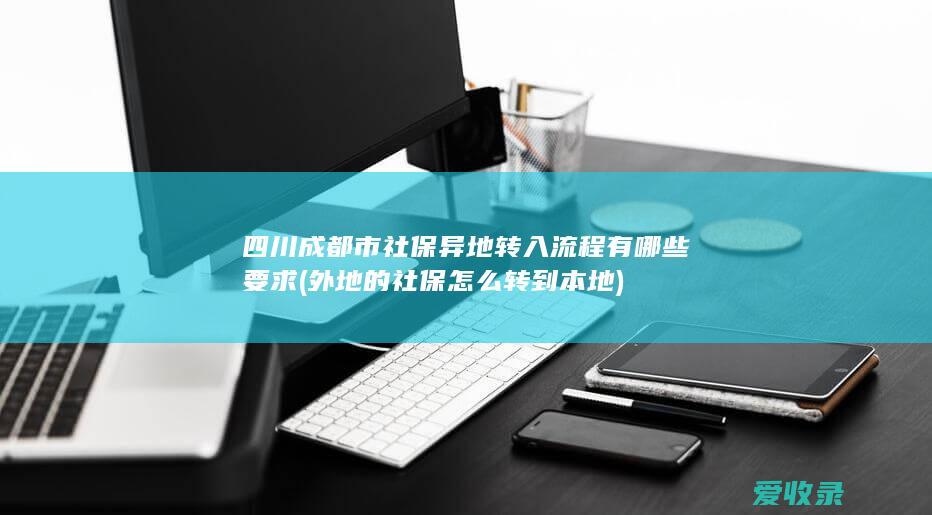 四川成都市社保异地转入流程有哪些要求(外地的社保怎么转到本地)

爱收录